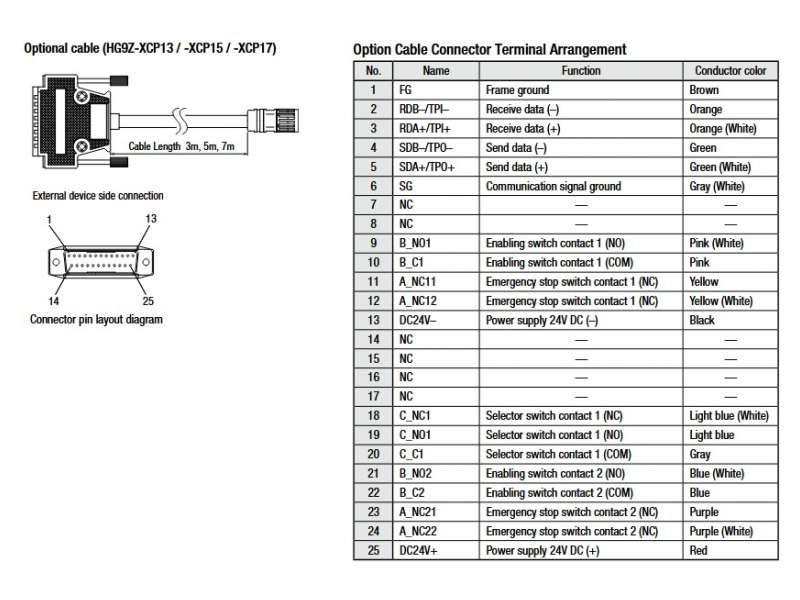 Optional cable (HG9Z-XCP13 / -XCP15 / -XCP17)

Cable Length 3m, 5m, 7m

External device side connection

1
13
14
25

Connector pin layout diagram

Option Cable Connector Terminal Arrangement

| No. | Name | Function | Conductor color |
|---|---|---|---|
| 1 | FG | Frame ground | Brown |
| 2 | RDB–/TPI– | Receive data (–) | Orange |
| 3 | RDA+/TPI+ | Receive data (+) | Orange (White) |
| 4 | SDB–/TPO– | Send data (–) | Green |
| 5 | SDA+/TPO+ | Send data (+) | Green (White) |
| 6 | SG | Communication signal ground | Gray (White) |
| 7 | NC | — | — |
| 8 | NC | — | — |
| 9 | B_NO1 | Enabling switch contact 1 (NO) | Pink (White) |
| 10 | B_C1 | Enabling switch contact 1 (COM) | Pink |
| 11 | A_NC11 | Emergency stop switch contact 1 (NC) | Yellow |
| 12 | A_NC12 | Emergency stop switch contact 1 (NC) | Yellow (White) |
| 13 | DC24V– | Power supply 24V DC (–) | Black |
| 14 | NC | — | — |
| 15 | NC | — | — |
| 16 | NC | — | — |
| 17 | NC | — | — |
| 18 | C_NC1 | Selector switch contact 1 (NC) | Light blue (White) |
| 19 | C_NO1 | Selector switch contact 1 (NO) | Light blue |
| 20 | C_C1 | Selector switch contact 1 (COM) | Gray |
| 21 | B_NO2 | Enabling switch contact 2 (NO) | Blue (White) |
| 22 | B_C2 | Enabling switch contact 2 (COM) | Blue |
| 23 | A_NC21 | Emergency stop switch contact 2 (NC) | Purple |
| 24 | A_NC22 | Emergency stop switch contact 2 (NC) | Purple (White) |
| 25 | DC24V+ | Power supply 24V DC (+) | Red |